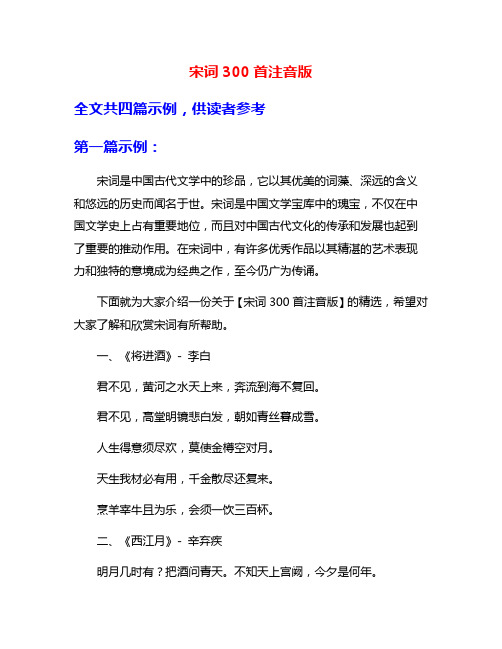 宋词 300 首注音版

全文共四篇示例，供读者参考

第一篇示例：

宋词是中国古代文学中的珍品，它以其优美的词藻、深远的含义和悠远的历史而闻名于世。宋词是中国文学宝库中的瑰宝，不仅在中国文学史上占有重要地位，而且对中国古代文化的传承和发展也起到了重要的推动作用。在宋词中，有许多优秀作品以其精湛的艺术表现力和独特的意境成为经典之作，至今仍广为传诵。

下面就为大家介绍一份关于【宋词 300 首注音版】的精选，希望对大家了解和欣赏宋词有所帮助。

一、《将进酒》- 李白

君不见，黄河之水天上来，奔流到海不复回。

君不见，高堂明镜悲白发，朝如青丝暮成雪。

人生得意须尽欢，莫使金樽空对月。

天生我材必有用，千金散尽还复来。

烹羊宰牛且为乐，会须一饮三百杯。

二、《西江月》- 辛弃疾

明月几时有？把酒问青天。不知天上宫阙，今夕是何年。